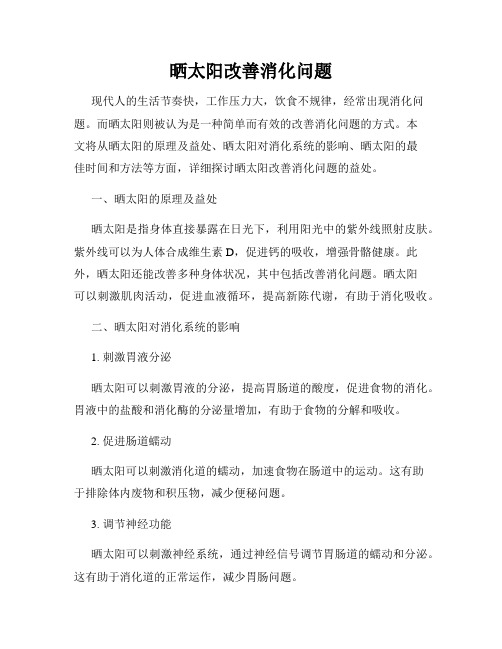 晒太阳改善消化问题

现代人的生活节奏快，工作压力大，饮食不规律，经常出现消化问题。而晒太阳则被认为是一种简单而有效的改善消化问题的方式。本文将从晒太阳的原理及益处、晒太阳对消化系统的影响、晒太阳的最佳时间和方法等方面，详细探讨晒太阳改善消化问题的益处。

一、晒太阳的原理及益处

晒太阳是指身体直接暴露在日光下，利用阳光中的紫外线照射皮肤。紫外线可以为人体合成维生素 D，促进钙的吸收，增强骨骼健康。此外，晒太阳还能改善多种身体状况，其中包括改善消化问题。晒太阳可以刺激肌肉活动，促进血液循环，提高新陈代谢，有助于消化吸收。

二、晒太阳对消化系统的影响

1. 刺激胃液分泌

晒太阳可以刺激胃液的分泌，提高胃肠道的酸度，促进食物的消化。胃液中的盐酸和消化酶的分泌量增加，有助于食物的分解和吸收。

2. 促进肠道蠕动

晒太阳可以刺激消化道的蠕动，加速食物在肠道中的运动。这有助于排除体内废物和积压物，减少便秘问题。

3. 调节神经功能

晒太阳可以刺激神经系统，通过神经信号调节胃肠道的蠕动和分泌。这有助于消化道的正常运作，减少胃肠问题。